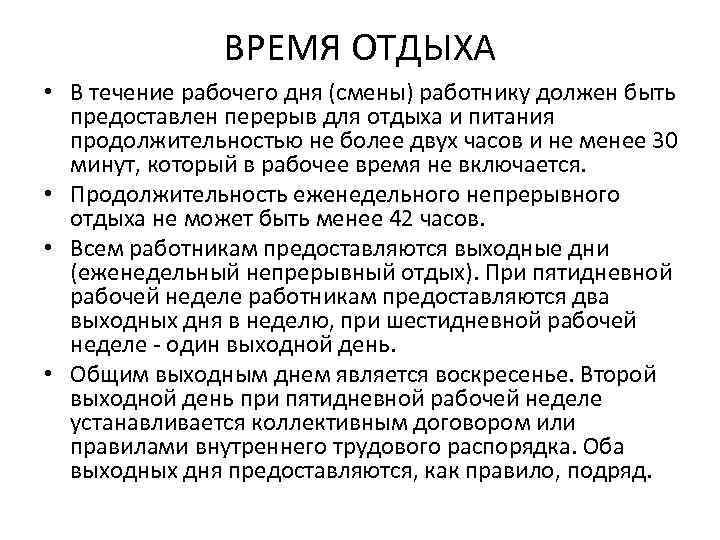 ВРЕМЯ ОТДЫХА

• В течение рабочего дня (смены) работнику должен быть предоставлен перерыв для отдыха и питания продолжительностью не более двух часов и не менее 30 минут, который в рабочее время не включается.

• Продолжительность еженедельного непрерывного отдыха не может быть менее 42 часов.

• Всем работникам предоставляются выходные дни (еженедельный непрерывный отдых). При пятидневной рабочей неделе работникам предоставляются два выходных дня в неделю, при шестидневной рабочей неделе - один выходной день.

• Общим выходным днем является воскресенье. Второй выходной день при пятидневной рабочей неделе устанавливается коллективным договором или правилами внутреннего трудового распорядка. Оба выходных дня предоставляются, как правило, подряд.